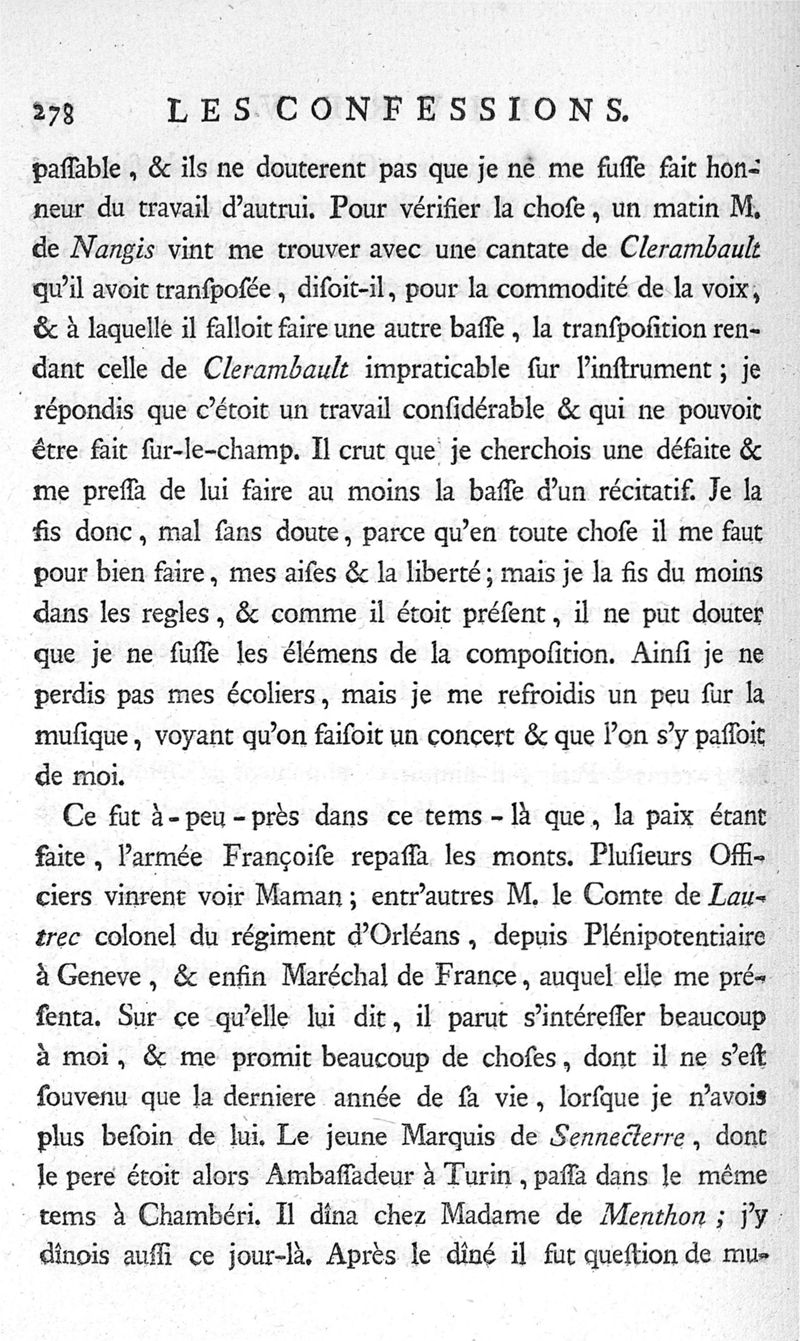 278 LES CONFESSIONS.

paſſable, & ils ne douterent pas que je ne me fuſſe fait honneur du travail d'autrui. Pour vérifier la choſe, un matin M. de Nangis vint me trouver avec une cantate de Clerambault qu'il avoit tranſpoſée, diſoit-il, pour la commodité de la voix, & à laquelle il falloit faire une autre baſſe, la tranſpoſition rendant celle de Clerambault impraticable ſur l'inſtrument; je répondis que c'étoit un travail conſidérable & qui ne pouvoit être fait ſur-le-champ. Il crut que je cherchois une défaite & me preſſa de lui faire au moins la baſſe d'un récitatif. Je la fis donc, mal ſans doute, parce qu'en toute choſe il me faut pour bien faire, mes aiſes & la liberté; mais je la fis du moins dans les regles, & comme il étoit préſent, il ne put douter que je ne ſuſſe les élémens de la compoſition. Ainſi je ne perdis pas mes écoliers, mais je me refroidis un peu ſur la muſique, voyant qu'on faiſoit un concert & que l'on s'y paſſoit de moi.

Ce fut à-peu-près dans ce tems-là que, la paix étant faite, l'armée Françoiſe repaſſa les monts. Pluſieurs Officiers vinrent voir Maman; entr'autres M. le Comte de Lautrec colonel du régiment d'Orléans, depuis Plénipotentiaire à Geneve, & enfin Maréchal de France, auquel elle me préſenta. Sur ce qu'elle lui dit, il parut s'intéreſſer beaucoup à moi, & me promit beaucoup de choſes, dont il ne s'eſt ſouvenu que la derniere année de ſa vie, lorſque je n'avois plus beſoin de lui. Le jeune Marquis de Sennecterre, dont le pere étoit alors Ambaſſadeur à Turin, paſſa dans le même tems à Chambéri. Il dîna chez Madame de Menthon; j'y dînois auſſi ce jour-là. Après le dîné il fut queſtion de mu-